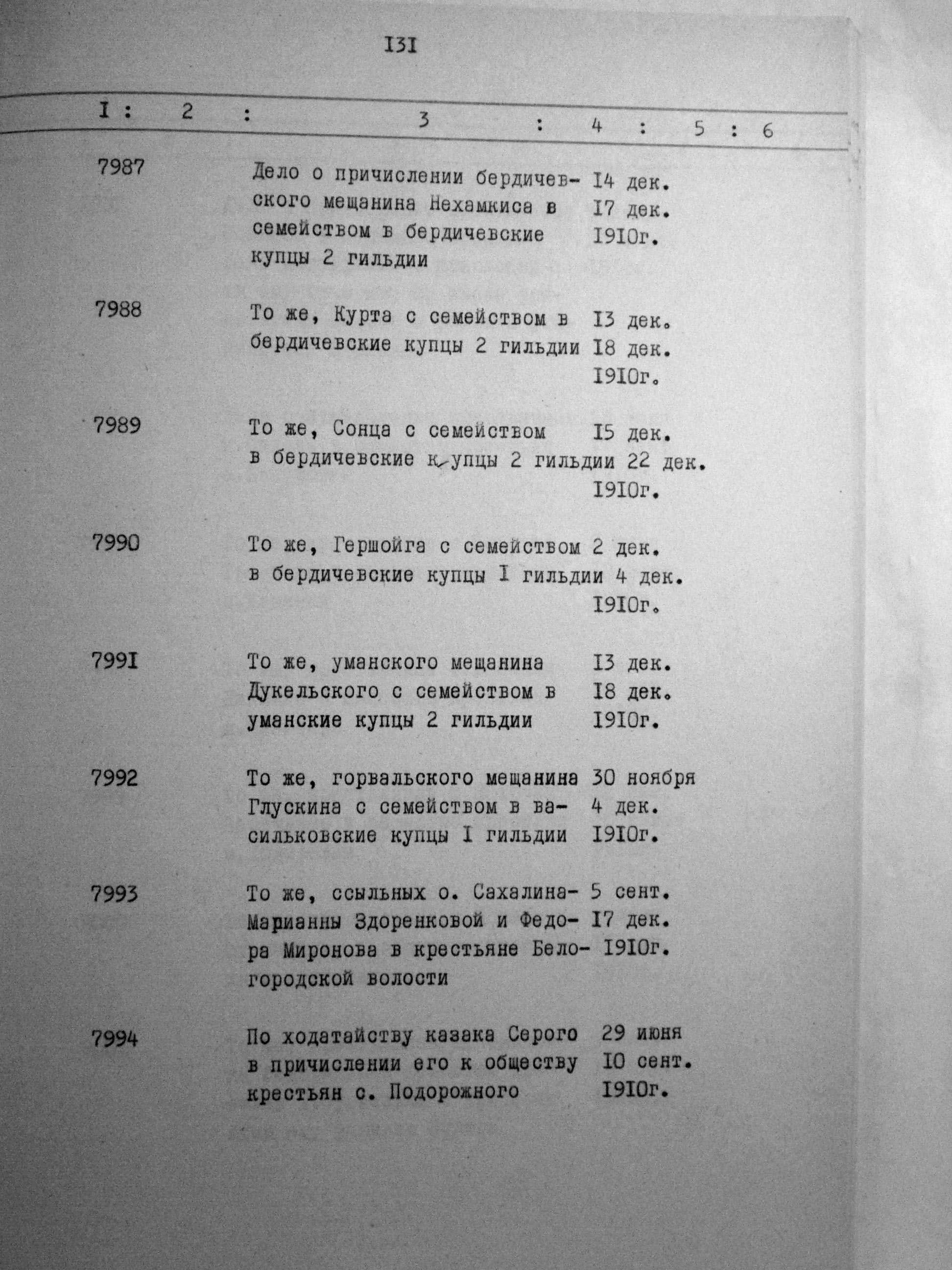 I3I

| I | 2 | 3 | 4 | 5 | 6 |
|---|---|---|---|---|---|
| 7987 | | Дело о причислении бердичевского мещанина Нехамкиса в семейством в бердичевские купцы 2 гильдии | I4 дек. I7 дек. I9I0г. | | |
| 7988 | | То же, Курта с семейством в бердичевские купцы 2 гильдии | I3 дек. I8 дек. I9I0г. | | |
| 7989 | | То же, Сонца с семейством в бердичевские купцы 2 гильдии | I5 дек. 22 дек. I9I0г. | | |
| 7990 | | То же, Гершойга с семейством в бердичевские купцы I гильдии | 2 дек. 4 дек. I9I0г. | | |
| 799I | | То же, уманского мещанина Дукельского с семейством в уманские купцы 2 гильдии | I3 дек. I8 дек. I9I0г. | | |
| 7992 | | То же, горвальского мещанина Глускина с семейством в васильковские купцы I гильдии | 30 ноября 4 дек. I9I0г. | | |
| 7993 | | То же, ссыльных о. Сахалина-Марианны Здоренковой и Федора Миронова в крестьяне Белогородской волости | 5 сент. I7 дек. I9I0г. | | |
| 7994 | | По ходатайству казака Серого в причислении его к обществу крестьян с. Подорожного | 29 июня I0 сент. I9I0г. | | |